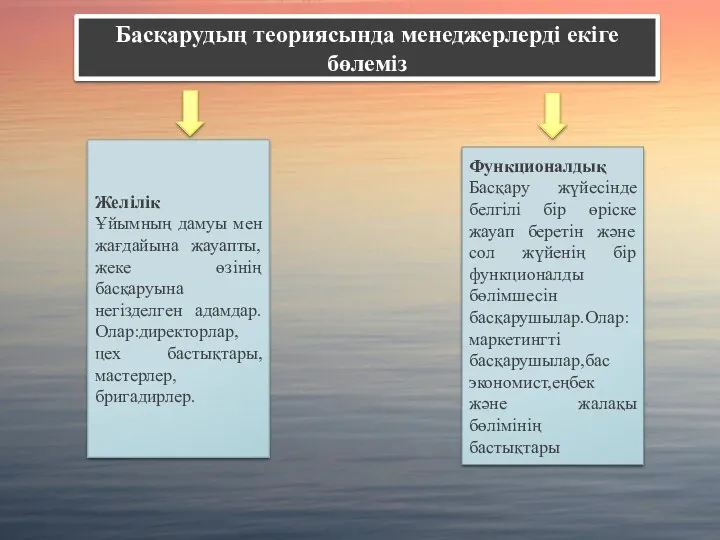 Басқарудың теориясында менеджерлерді екіге бөлеміз

Желілік
Ұйымның дамуы мен жағдайына жауапты, жеке өзінің басқаруына негізделген адамдар. Олар:директорлар, цех бастықтары, мастерлер, бригадирлер.

Функционалдық
Басқару жүйесінде белгілі бір өріске жауап беретін және сол жүйенің бір функционалды бөлімшесін басқарушылар.Олар: маркетингті басқарушылар,бас экономист,еңбек және жалақы бөлімінің бастықтары